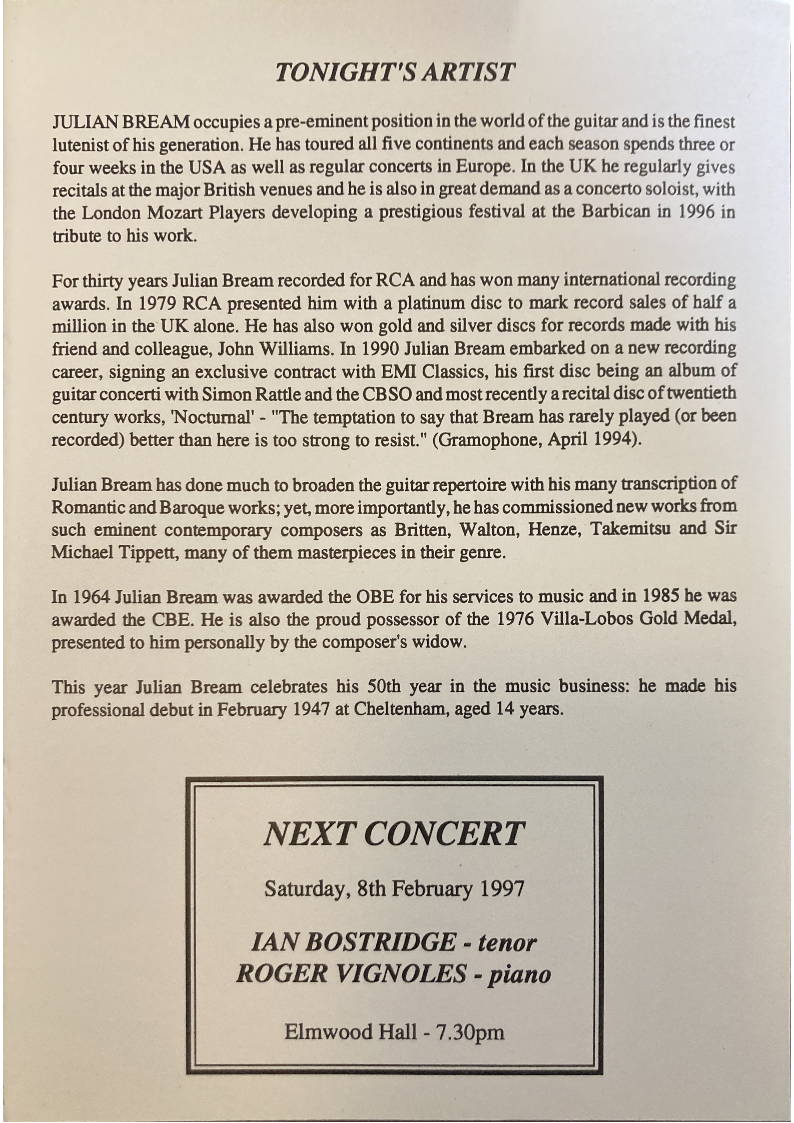 TONIGHT'S ARTIST

JULIAN BREAM occupies a pre-eminent position in the world of the guitar and is the finest lutenist of his generation. He has toured all five continents and each season spends three or four weeks in the USA as well as regular concerts in Europe. In the UK he regularly gives recitals at the major British venues and he is also in great demand as a concerto soloist, with the London Mozart Players developing a prestigious festival at the Barbican in 1996 in tribute to his work.

For thirty years Julian Bream recorded for RCA and has won many international recording awards. In 1979 RCA presented him with a platinum disc to mark record sales of half a million in the UK alone. He has also won gold and silver discs for records made with his friend and colleague, John Williams. In 1990 Julian Bream embarked on a new recording career, signing an exclusive contract with EMI Classics, his first disc being an album of guitar concerti with Simon Rattle and the CBSO and most recently a recital disc of twentieth century works, 'Nocturnal' - "The temptation to say that Bream has rarely played (or been recorded) better than here is too strong to resist." (Gramophone, April 1994).

Julian Bream has done much to broaden the guitar repertoire with his many transcription of Romantic and Baroque works; yet, more importantly, he has commissioned new works from such eminent contemporary composers as Britten, Walton, Henze, Takemitsu and Sir Michael Tippett, many of them masterpieces in their genre.

In 1964 Julian Bream was awarded the OBE for his services to music and in 1985 he was awarded the CBE. He is also the proud possessor of the 1976 Villa-Lobos Gold Medal, presented to him personally by the composer's widow.

This year Julian Bream celebrates his 50th year in the music business: he made his professional debut in February 1947 at Cheltenham, aged 14 years.

NEXT CONCERT

Saturday, 8th February 1997

IAN BOSTRIDGE - tenor
ROGER VIGNOLES - piano

Elmwood Hall - 7.30pm